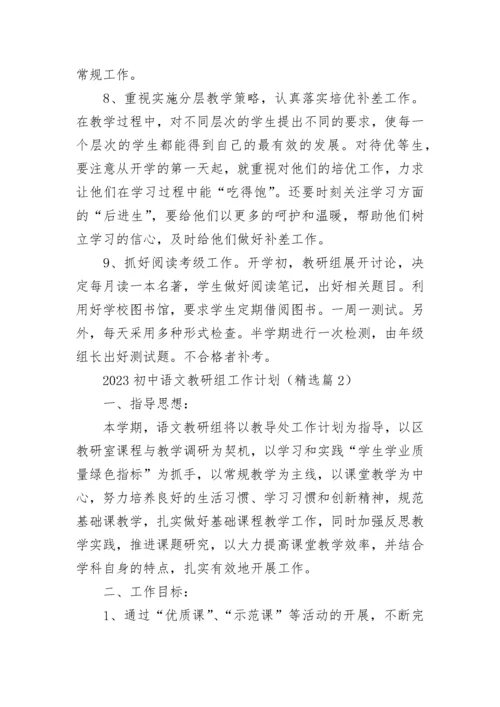 常规工作。

8、重视实施分层教学策略，认真落实培优补差工作。在教学过程中，对不同层次的学生提出不同的要求，使每一个层次的学生都能得到自己的最有效的发展。对待优等生，要注意从开学的第一天起，就重视对他们的培优工作，力求让他们在学习过程中能“吃得饱”。还要时刻关注学习方面的“后进生”，要给他们以更多的呵护和温暖，帮助他们树立学习的信心，及时给他们做好补差工作。

9、抓好阅读考级工作。开学初，教研组展开讨论，决定每月读一本名著，学生做好阅读笔记，出好相关题目。利用好学校图书馆，要求学生定期借阅图书。一周一测试。另外，每天采用多种形式检查。半学期进行一次检测，由年级组长出好测试题。不合格者补考。

2023 初中语文教研组工作计划（精选篇 2）

一、指导思想：

本学期，语文教研组将以教导处工作计划为指导，以区教研室课程与教学调研为契机，以学习和实践“学生学业质量绿色指标”为抓手，以常规教学为主线，以课堂教学为中心，努力培养良好的生活习惯、学习习惯和创新精神，规范基础课教学，扎实做好基础课程教学工作，同时加强反思教学实践，推进课题研究，以大力提高课堂教学效率，并结合学科自身的特点，扎实有效地开展工作。

二、工作目标：

1、通过“优质课”、“示范课”等活动的开展，不断完